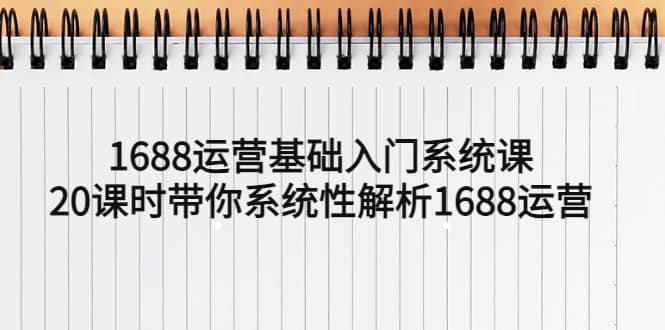 1688运营基础入门系统课
20课时带你系统性解析1688运营